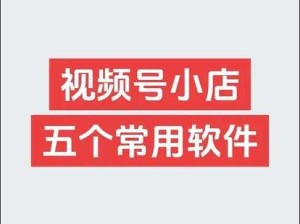 视频号小店
五个常用软件